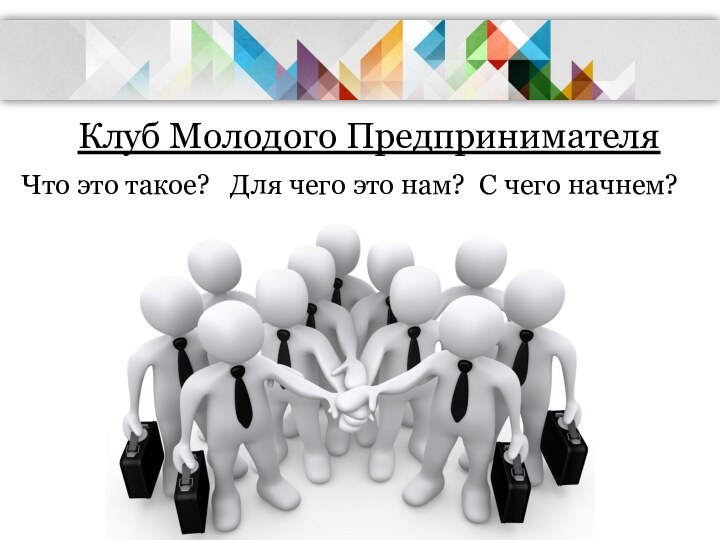 Клуб Молодого Предпринимателя

Что это такое? Для чего это нам? С чего начнем?